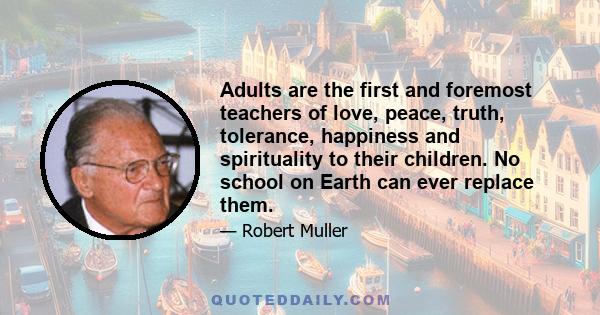 Adults are the first and foremost teachers of love, peace, truth, tolerance, happiness and spirituality to their children. No school on Earth can ever replace them.

— Robert Muller

QUOTEDDAILY.COM